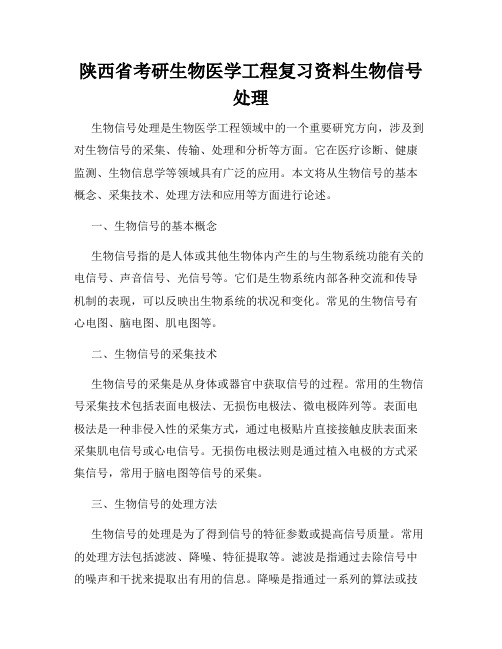 陕西省考研生物医学工程复习资料生物信号处理

生物信号处理是生物医学工程领域中的一个重要研究方向，涉及到对生物信号的采集、传输、处理和分析等方面。它在医疗诊断、健康监测、生物信息学等领域具有广泛的应用。本文将从生物信号的基本概念、采集技术、处理方法和应用等方面进行论述。

一、生物信号的基本概念

生物信号指的是人体或其他生物体内产生的与生物系统功能有关的电信号、声音信号、光信号等。它们是生物系统内部各种交流和传导机制的表现，可以反映出生物系统的状况和变化。常见的生物信号有心电图、脑电图、肌电图等。

二、生物信号的采集技术

生物信号的采集是从身体或器官中获取信号的过程。常用的生物信号采集技术包括表面电极法、无损伤电极法、微电极阵列等。表面电极法是一种非侵入性的采集方式，通过电极贴片直接接触皮肤表面来采集肌电信号或心电信号。无损伤电极法则是通过植入电极的方式采集信号，常用于脑电图等信号的采集。

三、生物信号的处理方法

生物信号的处理是为了得到信号的特征参数或提高信号质量。常用的处理方法包括滤波、降噪、特征提取等。滤波是指通过去除信号中的噪声和干扰来提取出有用的信息。降噪是指通过一系列的算法或技